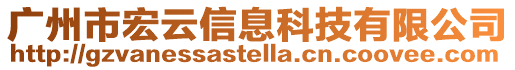 广州市宏云信息科技有限公司
http://gzvanessastella.cn.coovee.com